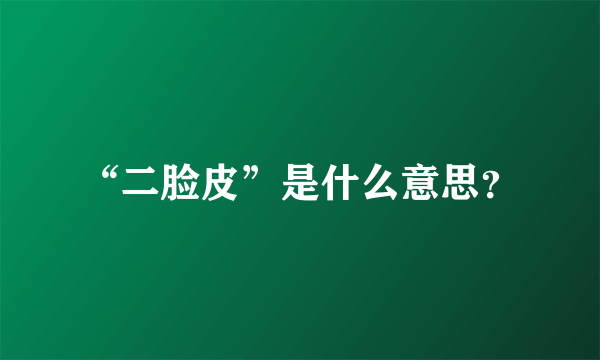 “二脸皮”是什么意思?